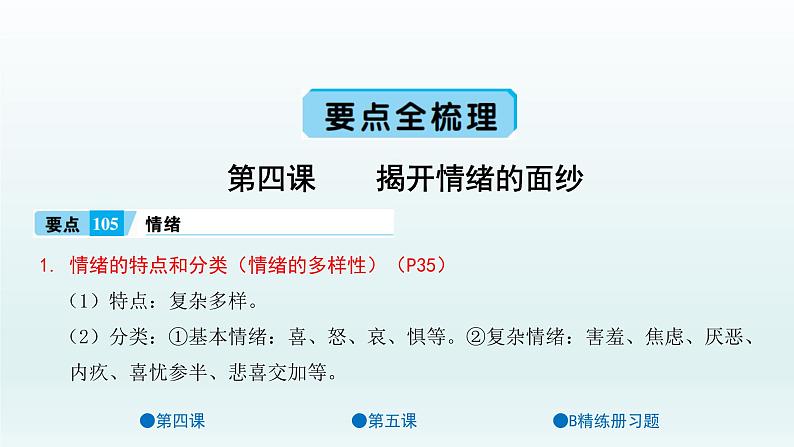 要点全梳理

第四课　　揭开情绪的面纱

要点 105 情绪

1. 情绪的特点和分类（情绪的多样性）（P35）

（1）特点：复杂多样。

（2）分类：①基本情绪：喜、怒、哀、惧等。②复杂情绪：害羞、焦虑、厌恶、内疚、喜忧参半、悲喜交加等。

●第四课　●第五课　●B精练册习题